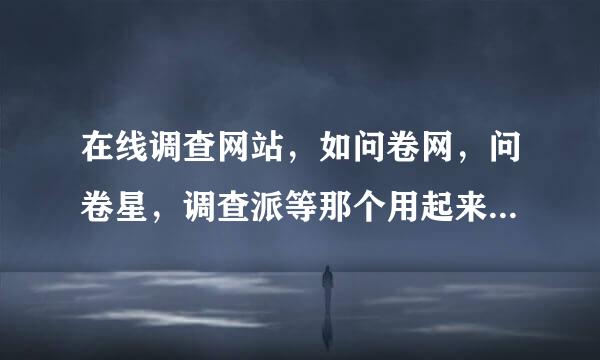 在线调查网站，如问卷网，问卷星，调查派等那个用起来...